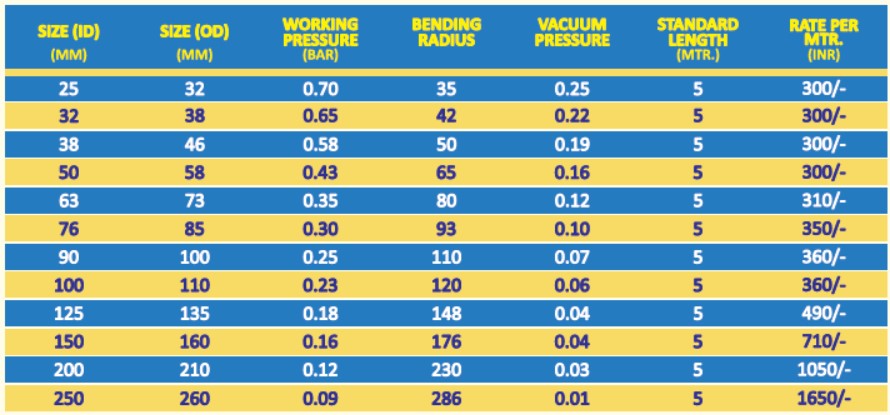 | SIZE (ID) (MM) | SIZE (OD) (MM) | WORKING PRESSURE (BAR) | BENDING RADIUS | VACUUM PRESSURE | STANDARD LENGTH (MTR.) | RATE PER MTR. (INR) |
|---|---|---|---|---|---|---|
| 25 | 32 | 0.70 | 35 | 0.25 | 5 | 300/- |
| 32 | 38 | 0.65 | 42 | 0.22 | 5 | 300/- |
| 38 | 46 | 0.58 | 50 | 0.19 | 5 | 300/- |
| 50 | 58 | 0.43 | 65 | 0.16 | 5 | 300/- |
| 63 | 73 | 0.35 | 80 | 0.12 | 5 | 310/- |
| 76 | 85 | 0.30 | 93 | 0.10 | 5 | 350/- |
| 90 | 100 | 0.25 | 110 | 0.07 | 5 | 360/- |
| 100 | 110 | 0.23 | 120 | 0.06 | 5 | 360/- |
| 125 | 135 | 0.18 | 148 | 0.04 | 5 | 490/- |
| 150 | 160 | 0.16 | 176 | 0.04 | 5 | 710/- |
| 200 | 210 | 0.12 | 230 | 0.03 | 5 | 1050/- |
| 250 | 260 | 0.09 | 286 | 0.01 | 5 | 1650/- |